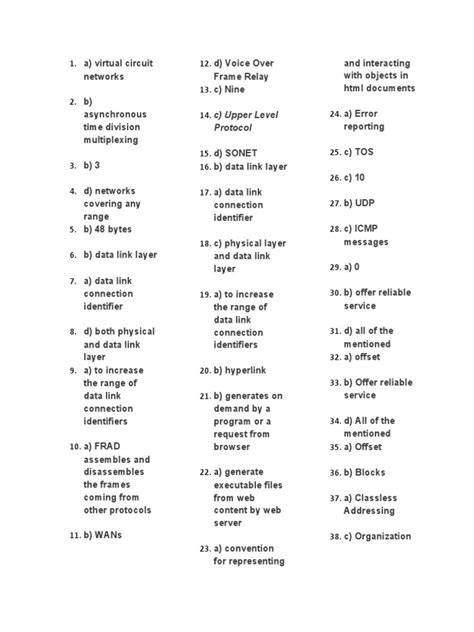 1. a) virtual circuit networks

2. b) asynchronous time division multiplexing

3. b) 3

4. d) networks covering any range
5. b) 48 bytes

6. b) data link layer

7. a) data link connection identifier

8. d) both physical and data link layer
9. a) to increase the range of data link connection identifiers

10. a) FRAD assembles and disassembles the frames coming from other protocols

11. b) WANs

12. d) Voice Over Frame Relay
13. c) Nine

14. c) Upper Level Protocol

15. d) SONET
16. b) data link layer

17. a) data link connection identifier

18. c) physical layer and data link layer

19. a) to increase the range of data link connection identifiers

20. b) hyperlink

21. b) generates on demand by a program or a request from browser

22. a) generate executable files from web content by web server

23. a) convention for representing and interacting with objects in html documents

24. a) Error reporting

25. c) TOS

26. c) 10

27. b) UDP

28. c) ICMP messages

29. a) 0

30. b) offer reliable service

31. d) all of the mentioned
32. a) offset

33. b) Offer reliable service

34. d) All of the mentioned
35. a) Offset

36. b) Blocks

37. a) Classless Addressing

38. c) Organization